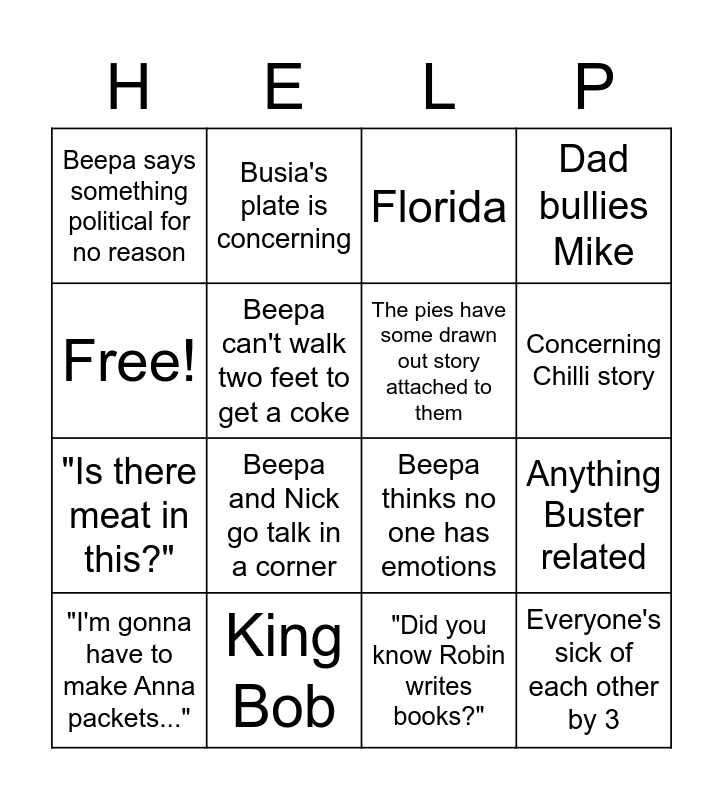 | H | E | L | P |
|---|---|---|---|
| Beepa says something political for no reason | Busia's plate is concerning | Florida | Dad bullies Mike |
| Free! | Beepa can't walk two feet to get a coke | The pies have some drawn out story attached to them | Concerning Chilli story |
| "Is there meat in this?" | Beepa and Nick go talk in a corner | Beepa thinks no one has emotions | Anything Buster related |
| "I'm gonna have to make Anna packets..." | King Bob | "Did you know Robin writes books?" | Everyone's sick of each other by 3 |